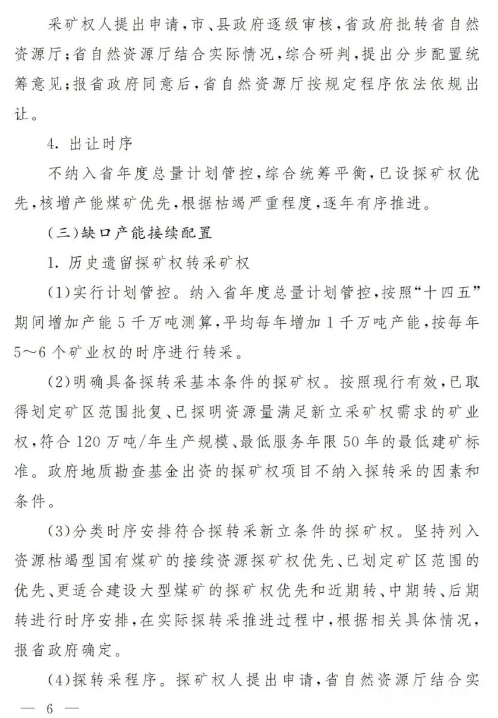 采矿权人提出申请，市、县政府逐级审核，省政府批转省自然资源厅；省自然资源厅结合实际情况，综合研判，提出分步配置统筹意见；报省政府同意后，省自然资源厅按规定程序依法依规出让。

4. 出让时序

不纳入省年度总量计划管控，综合统筹平衡，已设探矿权优先，核增产能煤矿优先，根据枯竭严重程度，逐年有序推进。

（三）缺口产能接续配置

1. 历史遗留探矿权转采矿权

（1）实行计划管控。纳入省年度总量计划管控，按照“十四五”期间增加产能5千万吨测算，平均每年增加1千万吨产能，按每年5～6个矿业权的时序进行转采。

（2）明确具备探转采基本条件的探矿权。按照现行有效，已取得划定矿区范围批复、已探明资源量满足新立采矿权需求的矿业权，符合120万吨/年生产规模、最低服务年限50年的最低建矿标准。政府地质勘查基金出资的探矿权项目不纳入探转采的因素和条件。

（3）分类时序安排符合探转采新立条件的探矿权。坚持列入资源枯竭型国有煤矿的接续资源探矿权优先、已划定矿区范围的优先、更适合建设大型煤矿的探矿权优先和近期转、中期转、后期转进行时序安排，在实际探转采推进过程中，根据相关具体情况，报省政府确定。

（4）探转采程序。探矿权人提出申请，省自然资源厅结合实

— 6 —